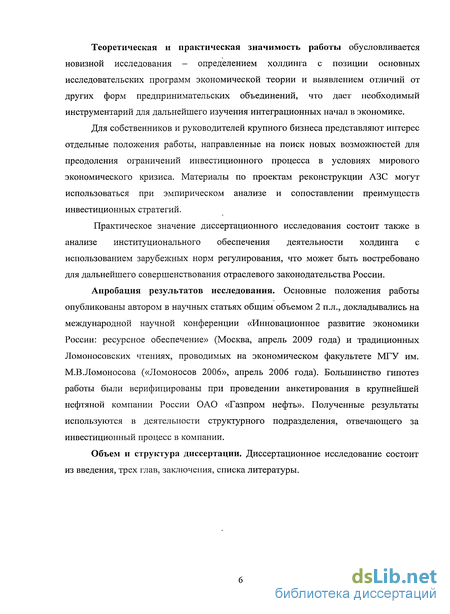 Теоретическая и практическая значимость работы обусловливается новизной исследования – определением холдинга с позиции основных исследовательских программ экономической теории и выявлением отличий от других форм предпринимательских объединений, что дает необходимый инструментарий для дальнейшего изучения интеграционных начал в экономике.

Для собственников и руководителей крупного бизнеса представляют интерес отдельные положения работы, направленные на поиск новых возможностей для преодоления ограничений инвестиционного процесса в условиях мирового экономического кризиса. Материалы по проектам реконструкции АЗС могут использоваться при эмпирическом анализе и сопоставлении преимуществ инвестиционных стратегий.

Практическое значение диссертационного исследования состоит также в анализе институционального обеспечения деятельности холдинга с использованием зарубежных норм регулирования, что может быть востребовано для дальнейшего совершенствования отраслевого законодательства России.

Апробация результатов исследования. Основные положения работы опубликованы автором в научных статьях общим объемом 2 п.л., докладывались на международной научной конференции «Инновационное развитие экономики России: ресурсное обеспечение» (Москва, апрель 2009 года) и традиционных Ломоносовских чтениях, проводимых на экономическом факультете МГУ им. М.В.Ломоносова («Ломоносов 2006», апрель 2006 года). Большинство гипотез работы были верифицированы при проведении анкетирования в крупнейшей нефтяной компании России ОАО «Газпром нефть». Полученные результаты используются в деятельности структурного подразделения, отвечающего за инвестиционный процесс в компании.

Объем и структура диссертации. Диссертационное исследование состоит из введения, трех глав, заключения, списка литературы.

6

dsLib.net
библиотека диссертаций